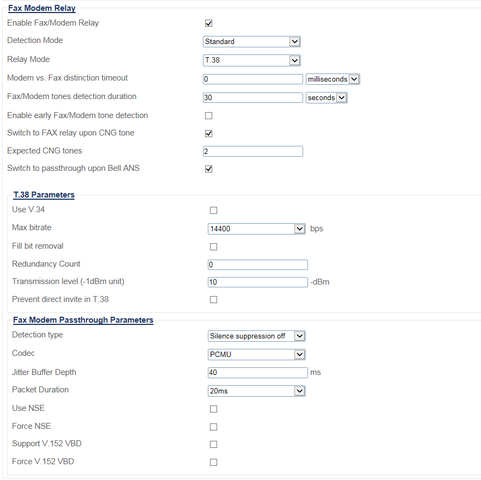 Fax Modem Relay

Enable Fax/Modem Relay

Detection Mode Standard

Relay Mode T.38

Modem vs. Fax distinction timeout 0 milliseconds

Fax/Modem tones detection duration 30 seconds

Enable early Fax/Modem tone detection

Switch to FAX relay upon CNG tone

Expected CNG tones 2

Switch to passthrough upon Bell ANS

T.38 Parameters

Use V.34

Max bitrate 14400 bps

Fill bit removal

Redundancy Count 0

Transmission level (-1dBm unit) 10 -dBm

Prevent direct invite in T.38

Fax Modem Passthrough Parameters

Detection type Silence suppression off

Codec PCMU

Jitter Buffer Depth 40 ms

Packet Duration 20ms

Use NSE

Force NSE

Support V.152 VBD

Force V.152 VBD